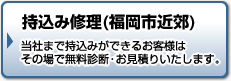 持込み修理(福岡市近郊)

当社まで持込みができるお客様はその場で無料診断･お見積りいたします。